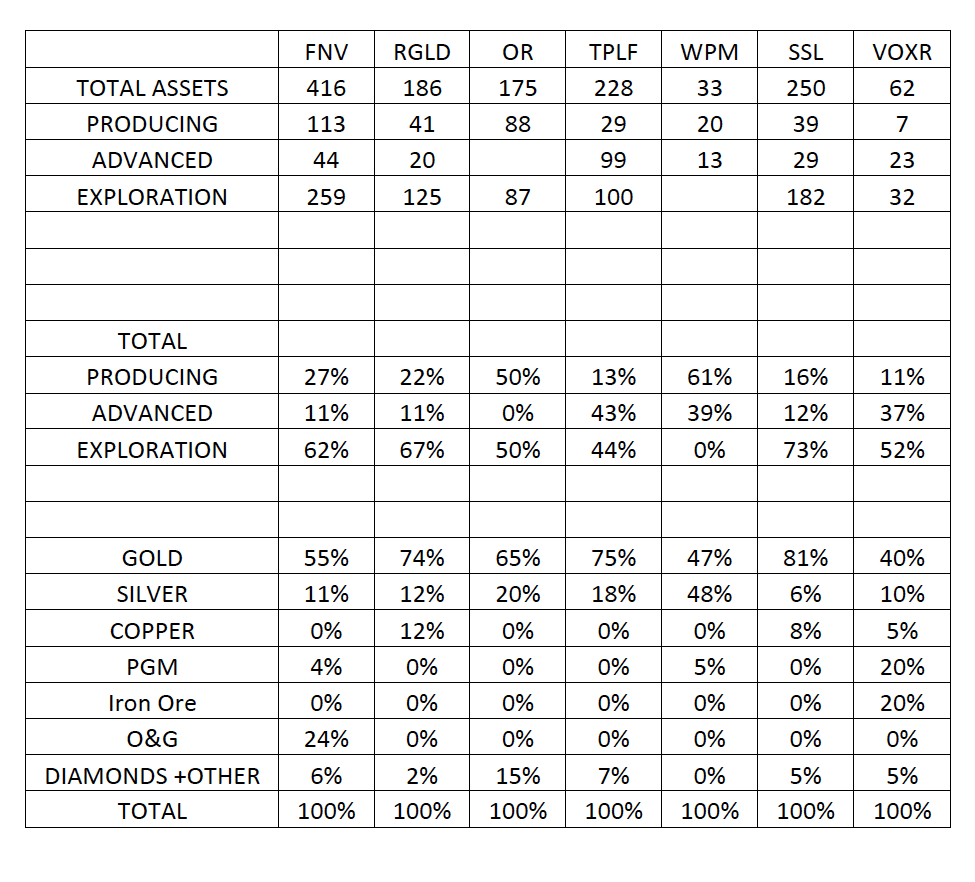 |  | FNV | RGLD | OR | TPLF | WPM | SSL | VOXR |
|---|---|---|---|---|---|---|---|
| TOTAL ASSETS | 416 | 186 | 175 | 228 | 33 | 250 | 62 |
| PRODUCING | 113 | 41 | 88 | 29 | 20 | 39 | 7 |
| ADVANCED | 44 | 20 |  | 99 | 13 | 29 | 23 |
| EXPLORATION | 259 | 125 | 87 | 100 |  | 182 | 32 |
|  |  |  |  |  |  |  |  |
|  |  |  |  |  |  |  |  |
|  |  |  |  |  |  |  |  |
| TOTAL |  |  |  |  |  |  |  |
| PRODUCING | 27% | 22% | 50% | 13% | 61% | 16% | 11% |
| ADVANCED | 11% | 11% | 0% | 43% | 39% | 12% | 37% |
| EXPLORATION | 62% | 67% | 50% | 44% | 0% | 73% | 52% |
|  |  |  |  |  |  |  |  |
|  |  |  |  |  |  |  |  |
| GOLD | 55% | 74% | 65% | 75% | 47% | 81% | 40% |
| SILVER | 11% | 12% | 20% | 18% | 48% | 6% | 10% |
| COPPER | 0% | 12% | 0% | 0% | 0% | 8% | 5% |
| PGM | 4% | 0% | 0% | 0% | 5% | 0% | 20% |
| Iron Ore | 0% | 0% | 0% | 0% | 0% | 0% | 20% |
| O&G | 24% | 0% | 0% | 0% | 0% | 0% | 0% |
| DIAMONDS +OTHER | 6% | 2% | 15% | 7% | 0% | 5% | 5% |
| TOTAL | 100% | 100% | 100% | 100% | 100% | 100% | 100% |